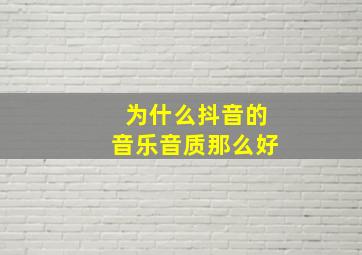 为什么抖音的
音乐音质那么好